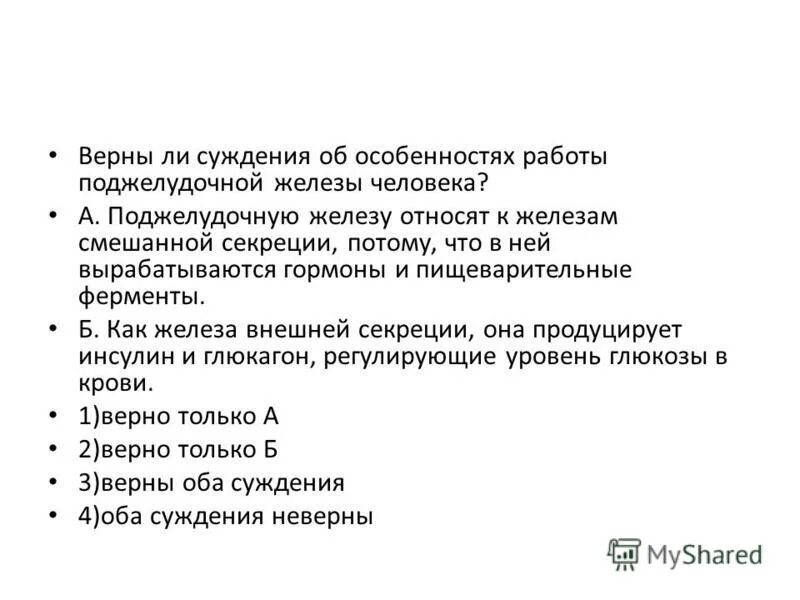 • Верны ли суждения об особенностях работы поджелудочной железы человека?

• А. Поджелудочную железу относят к железам смешанной секреции, потому, что в ней вырабатываются гормоны и пищеварительные ферменты.

• Б. Как железа внешней секреции, она продуцирует инсулин и глюкагон, регулирующие уровень глюкозы в крови.

• 1)верно только А

• 2)верно только Б

• 3)верны оба суждения

• 4)оба суждения неверны

MyShared